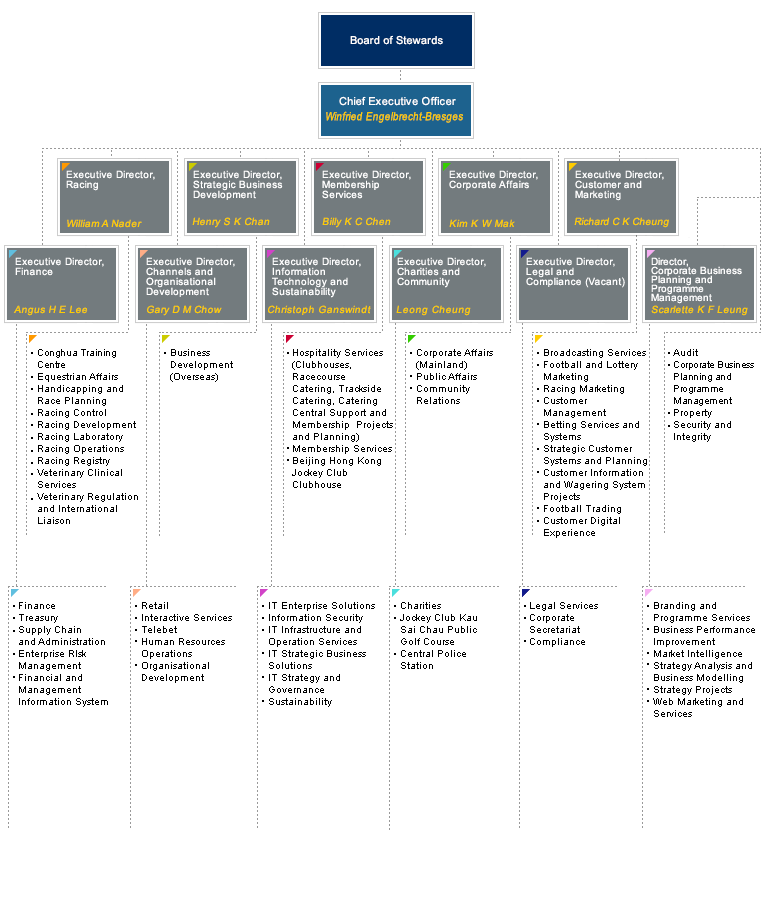 Board of Stewards

Chief Executive Officer
Winfried Engelbrecht-Bresges

Executive Director, Racing
William A Nader

Executive Director, Strategic Business Development
Henry S K Chan

Executive Director, Membership Services
Billy K C Chen

Executive Director, Corporate Affairs
Kim K W Mak

Executive Director, Customer and Marketing
Richard C K Cheung

Executive Director, Finance
Angus H E Lee

Executive Director, Channels and Organisational Development
Gary D M Chow

Executive Director, Information Technology and Sustainability
Christoph Ganswindt

Executive Director, Charities and Community
Leong Cheung

Executive Director, Legal and Compliance (Vacant)

Director, Corporate Business Planning and Programme Management
Scarlette K F Leung

• Conghua Training Centre
• Equestrian Affairs
• Handicapping and Race Planning
• Racing Control
• Racing Development
• Racing Laboratory
• Racing Operations
• Racing Registry
• Veterinary Clinical Services
• Veterinary Regulation and International Liaison

• Business Development (Overseas)

• Hospitality Services (Clubhouses, Racecourse Catering, Trackside Catering, Catering Central Support and Membership Projects and Planning)
• Membership Services
• Beijing Hong Kong Jockey Club Clubhouse

• Corporate Affairs (Mainland)
• Public Affairs
• Community Relations

• Broadcasting Services
• Football and Lottery Marketing
• Racing Marketing
• Customer Management
• Betting Services and Systems
• Strategic Customer Systems and Planning
• Customer Information and Wagering System Projects
• Football Trading
• Customer Digital Experience

• Audit
• Corporate Business Planning and Programme Management
• Property
• Security and Integrity

• Finance
• Treasury
• Supply Chain and Administration
• Enterprise Risk Management
• Financial and Management Information System

• Retail
• Interactive Services
• Telebet
• Human Resources Operations
• Organisational Development

• IT Enterprise Solutions
• Information Security
• IT Infrastructure and Operation Services
• IT Strategic Business Solutions
• IT Strategy and Governance
• Sustainability

• Charities
• Jockey Club Kau Sai Chau Public Golf Course
• Central Police Station

• Legal Services
• Corporate Secretariat
• Compliance

• Branding and Programme Services
• Business Performance Improvement
• Market Intelligence
• Strategy Analysis and Business Modelling
• Strategy Projects
• Web Marketing and Services